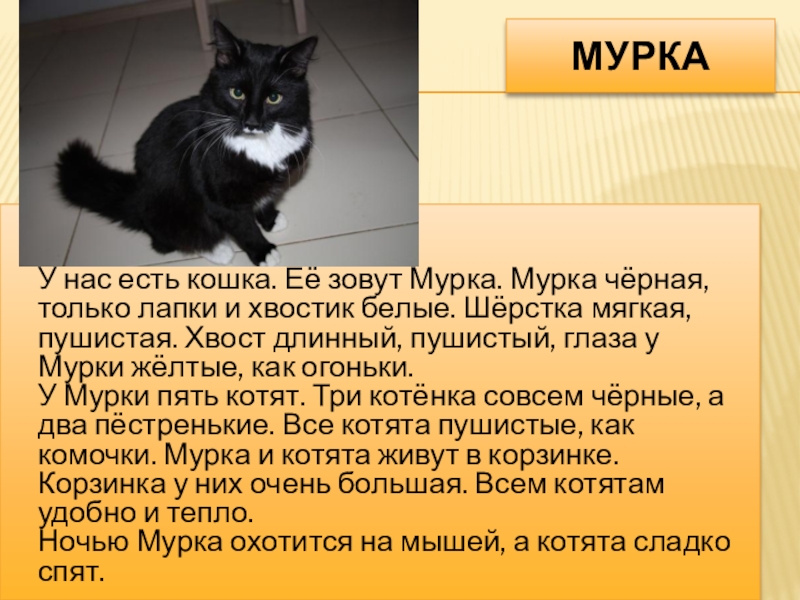 МУРКА

У нас есть кошка. Её зовут Мурка. Мурка чёрная, только лапки и хвостик белые. Шёрстка мягкая, пушистая. Хвост длинный, пушистый, глаза у Мурки жёлтые, как огоньки.

У Мурки пять котят. Три котёнка совсем чёрные, а два пёстренькие. Все котята пушистые, как комочки. Мурка и котята живут в корзинке. Корзинка у них очень большая. Всем котятам удобно и тепло.

Ночью Мурка охотится на мышей, а котята сладко спят.